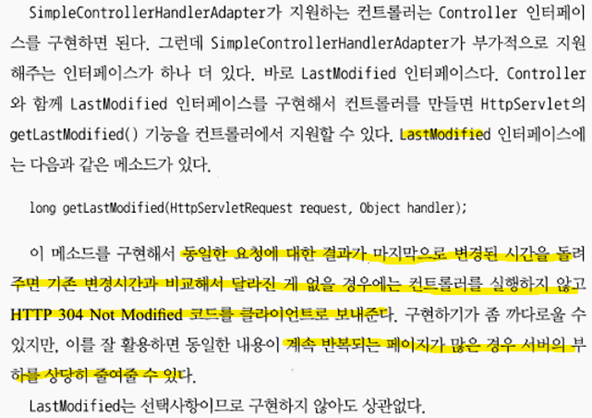 SimpleControllerHandlerAdapter가 지원하는 컨트롤러는 Controller 인터페이스를 구현하면 된다. 그런데 SimpleControllerHandlerAdapter가 부가적으로 지원해주는 인터페이스가 하나 더 있다. 바로 LastModified 인터페이스다. Controller와 함께 LastModified 인터페이스를 구현해서 컨트롤러를 만들면 HttpServlet의 getLastModified() 기능을 컨트롤러에서 지원할 수 있다. LastModified 인터페이스에는 다음과 같은 메소드가 있다.

long getLastModified(HttpServletRequest request, Object handler);

이 메소드를 구현해서 동일한 요청에 대한 결과가 마지막으로 변경된 시간을 돌려주면 기존 변경시간과 비교해서 달라진 게 없을 경우에는 컨트롤러를 실행하지 않고 HTTP 304 Not Modified 코드를 클라이언트로 보내준다. 구현하기가 좀 까다로울 수 있지만, 이를 잘 활용하면 동일한 내용이 계속 반복되는 페이지가 많은 경우 서버의 부하를 상당히 줄여줄 수 있다.

LastModified는 선택사항이므로 구현하지 않아도 상관없다.